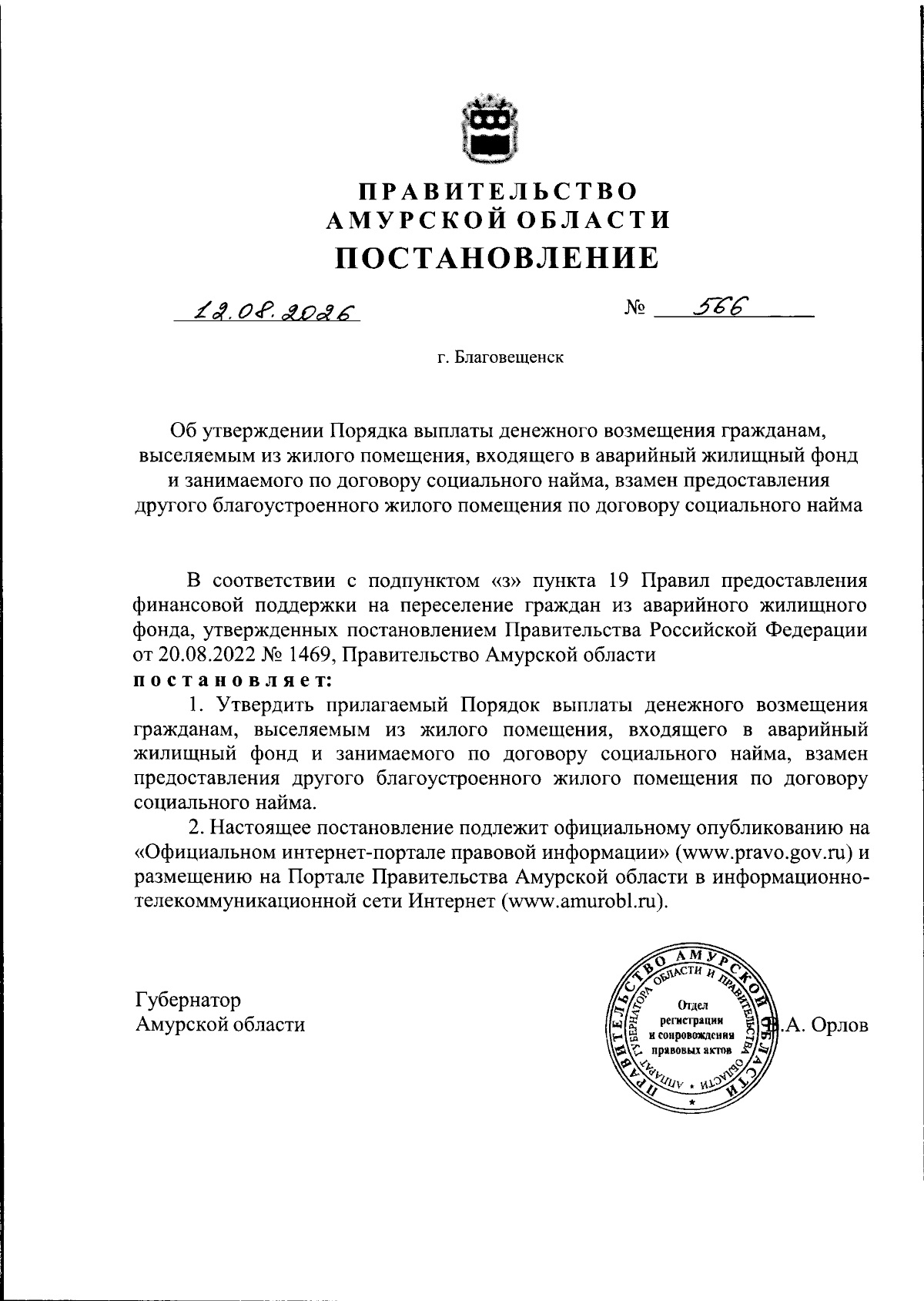 ПРАВИТЕЛЬСТВО
АМУРСКОЙ ОБЛАСТИ
ПОСТАНОВЛЕНИЕ

12.08.2026 № 566

г. Благовещенск

Об утверждении Порядка выплаты денежного возмещения гражданам, выселяемым из жилого помещения, входящего в аварийный жилищный фонд и занимаемого по договору социального найма, взамен предоставления другого благоустроенного жилого помещения по договору социального найма

В соответствии с подпунктом «з» пункта 19 Правил предоставления финансовой поддержки на переселение граждан из аварийного жилищного фонда, утвержденных постановлением Правительства Российской Федерации от 20.08.2022 № 1469, Правительство Амурской области
постановляет:
1. Утвердить прилагаемый Порядок выплаты денежного возмещения гражданам, выселяемым из жилого помещения, входящего в аварийный жилищный фонд и занимаемого по договору социального найма, взамен предоставления другого благоустроенного жилого помещения по договору социального найма.
2. Настоящее постановление подлежит официальному опубликованию на «Официальном интернет-портале правовой информации» (www.pravo.gov.ru) и размещению на Портале Правительства Амурской области в информационно-телекоммуникационной сети Интернет (www.amurobl.ru).

Губернатор
Амурской области

ПРАВИТЕЛЬСТВО АМУРСКОЙ ОБЛАСТИ
АППАРАТ ГУБЕРНАТОРА ОБЛАСТИ И ПРАВИТЕЛЬСТВА ОБЛАСТИ
Отдел регистрации и сопровождения правовых актов

В.А. Орлов